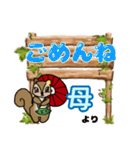 ごめんね

母
より